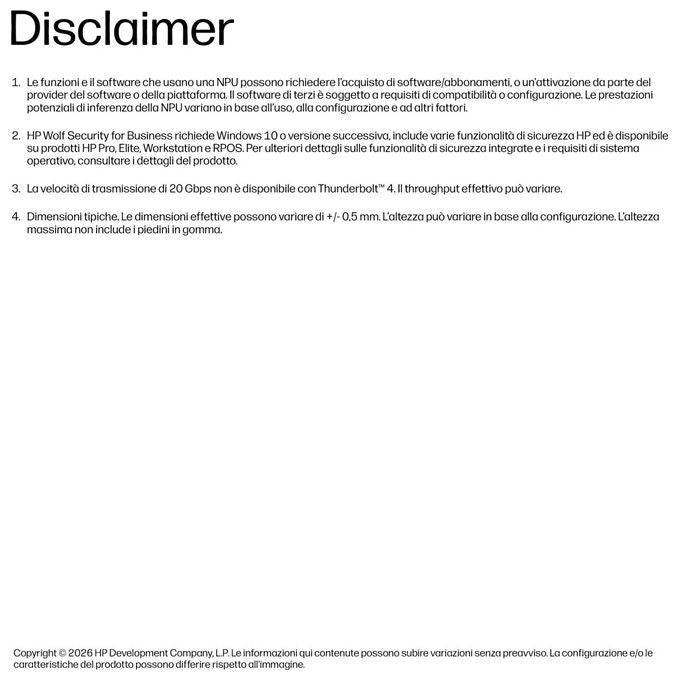 Disclaimer

1. Le funzioni e il software che usano una NPU possono richiedere l'acquisto di software/abbonamenti, o un'attivazione da parte del provider del software o della piattaforma. Il software di terzi è soggetto a requisiti di compatibilità o configurazione. Le prestazioni potenziali di inferenza della NPU variano in base all'uso, alla configurazione e ad altri fattori.

2. HP Wolf Security for Business richiede Windows 10 o versione successiva, include varie funzionalità di sicurezza HP ed è disponibile su prodotti HP Pro, Elite, Workstation e RPOS. Per ulteriori dettagli sulle funzionalità di sicurezza integrate e i requisiti di sistema operativo, consultare i dettagli del prodotto.

3. La velocità di trasmissione di 20 Gbps non è disponibile con Thunderbolt™ 4. Il throughput effettivo può variare.

4. Dimensioni tipiche. Le dimensioni effettive possono variare di +/- 0,5 mm. L'altezza può variare in base alla configurazione. L'altezza massima non include i piedini in gomma.

Copyright © 2026 HP Development Company, L.P. Le informazioni qui contenute possono subire variazioni senza preavviso. La configurazione e/o le caratteristiche del prodotto possono differire rispetto all'immagine.